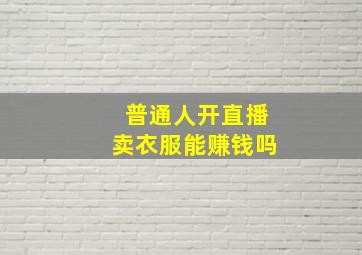 普通人开直播
卖衣服能赚钱吗